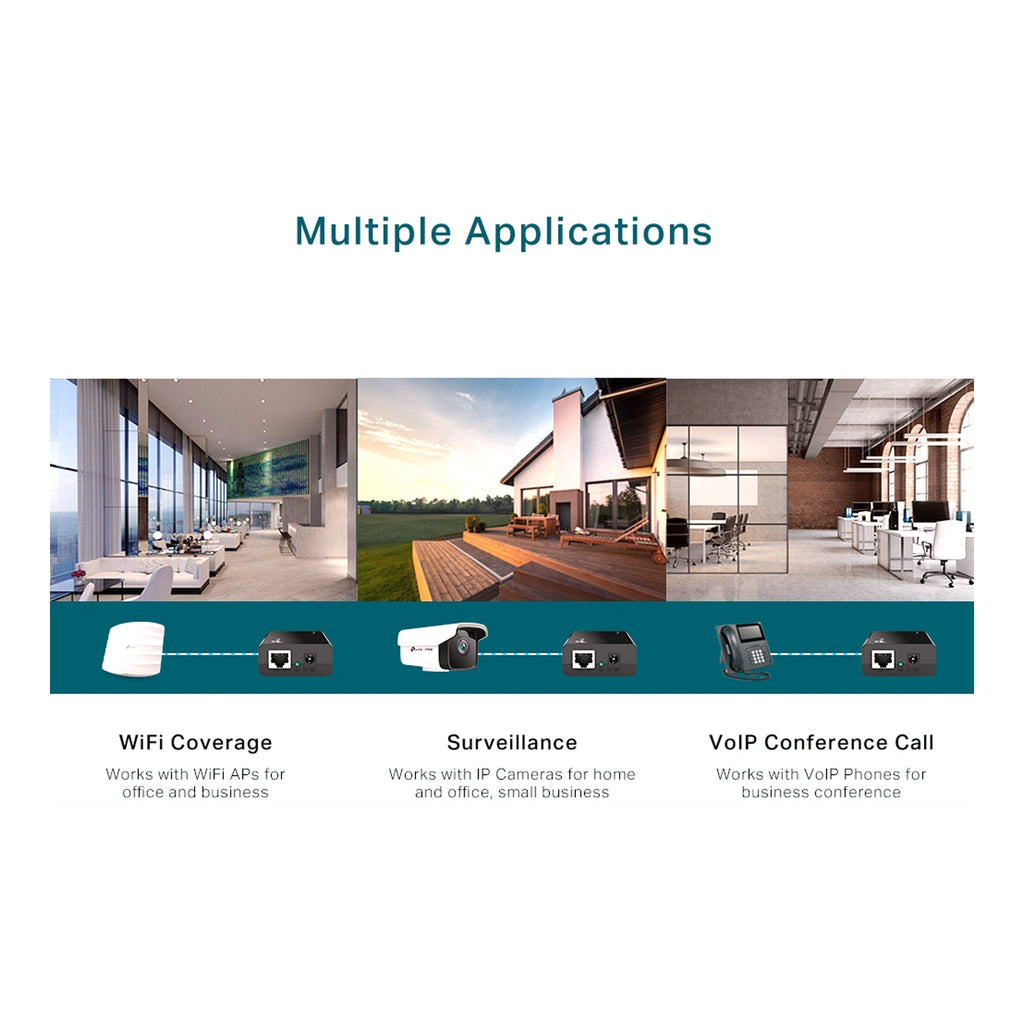 Multiple Applications

WiFi Coverage

Works with WiFi APs for office and business

Surveillance

Works with IP Cameras for home and office, small business

VoIP Conference Call

Works with VoIP Phones for business conference